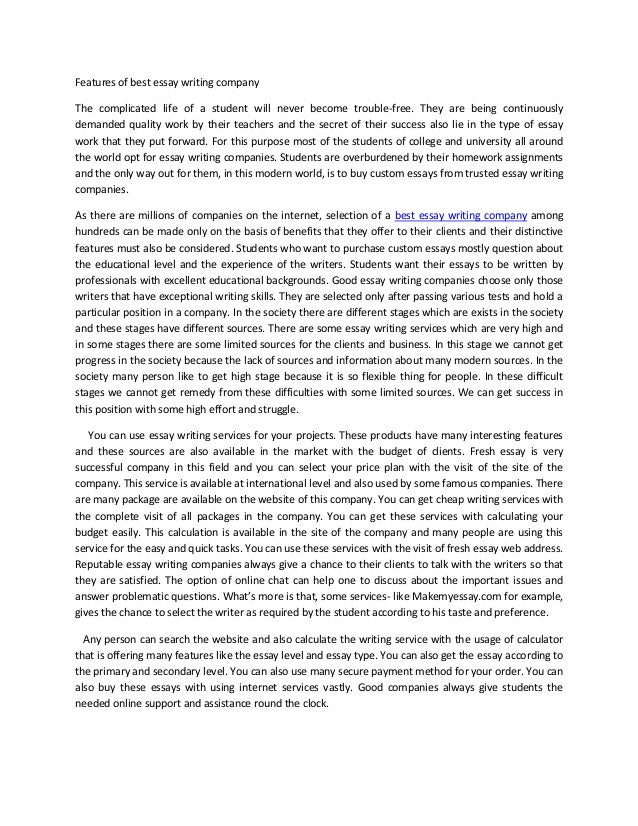 Features of best essay writing company

The complicated life of a student will never become trouble-free. They are being continuously demanded quality work by their teachers and the secret of their success also lie in the type of essay work that they put forward. For this purpose most of the students of college and university all around the world opt for essay writing companies. Students are overburdened by their homework assignments and the only way out for them, in this modern world, is to buy custom essays from trusted essay writing companies.

As there are millions of companies on the internet, selection of a best essay writing company among hundreds can be made only on the basis of benefits that they offer to their clients and their distinctive features must also be considered. Students who want to purchase custom essays mostly question about the educational level and the experience of the writers. Students want their essays to be written by professionals with excellent educational backgrounds. Good essay writing companies choose only those writers that have exceptional writing skills. They are selected only after passing various tests and hold a particular position in a company. In the society there are different stages which are exists in the society and these stages have different sources. There are some essay writing services which are very high and in some stages there are some limited sources for the clients and business. In this stage we cannot get progress in the society because the lack of sources and information about many modern sources. In the society many person like to get high stage because it is so flexible thing for people. In these difficult stages we cannot get remedy from these difficulties with some limited sources. We can get success in this position with some high effort and struggle.

You can use essay writing services for your projects. These products have many interesting features and these sources are also available in the market with the budget of clients. Fresh essay is very successful company in this field and you can select your price plan with the visit of the site of the company. This service is available at international level and also used by some famous companies. There are many package are available on the website of this company. You can get cheap writing services with the complete visit of all packages in the company. You can get these services with calculating your budget easily. This calculation is available in the site of the company and many people are using this service for the easy and quick tasks. You can use these services with the visit of fresh essay web address. Reputable essay writing companies always give a chance to their clients to talk with the writers so that they are satisfied. The option of online chat can help one to discuss about the important issues and answer problematic questions. What's more is that, some services- like Makemyessay.com for example, gives the chance to select the writer as required by the student according to his taste and preference.

Any person can search the website and also calculate the writing service with the usage of calculator that is offering many features like the essay level and essay type. You can also get the essay according to the primary and secondary level. You can also use many secure payment method for your order. You can also buy these essays with using internet services vastly. Good companies always give students the needed online support and assistance round the clock.